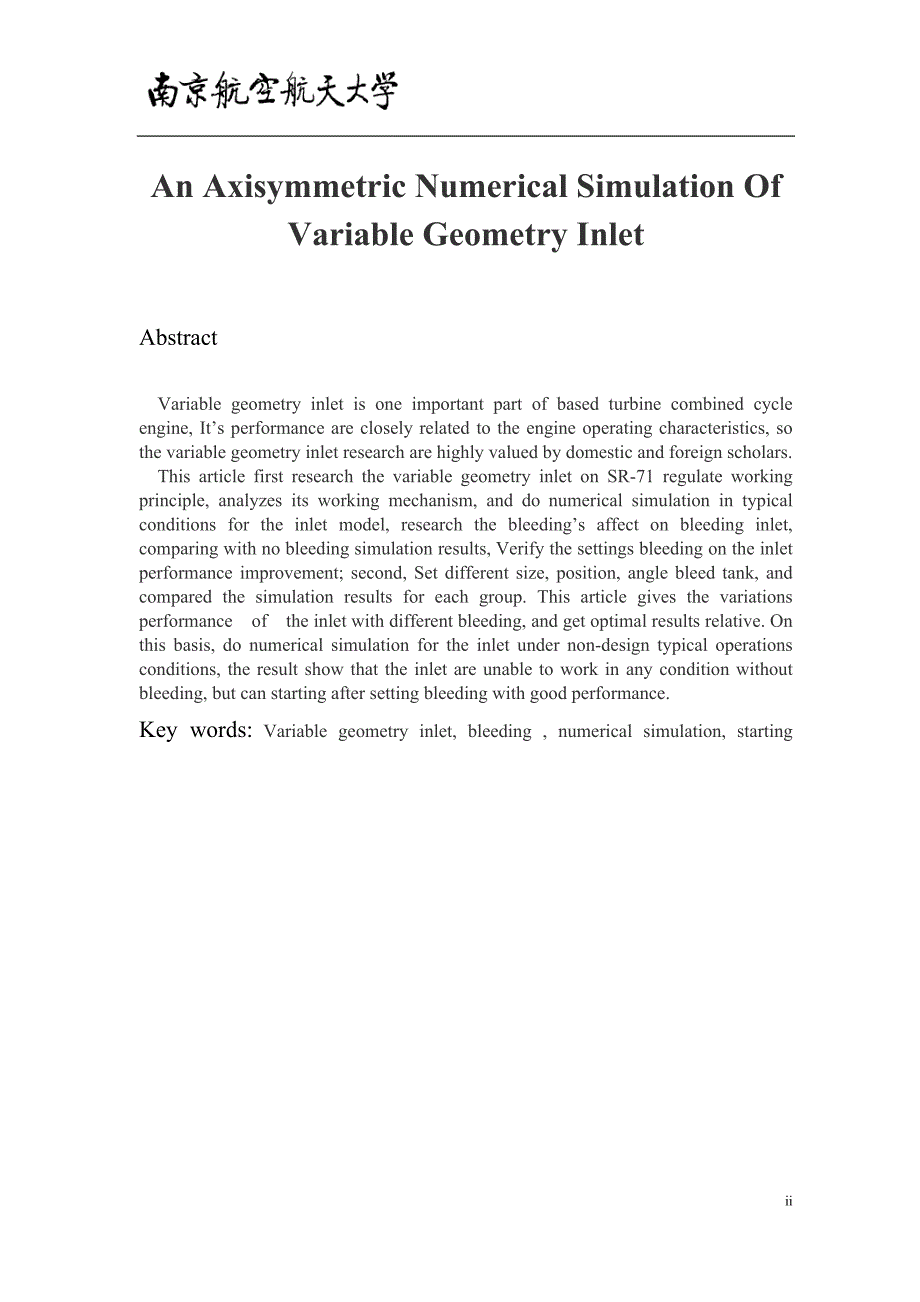 南京航空航天大学

An Axisymmetric Numerical Simulation Of Variable Geometry Inlet

Abstract

Variable geometry inlet is one important part of based turbine combined cycle engine, It’s performance are closely related to the engine operating characteristics, so the variable geometry inlet research are highly valued by domestic and foreign scholars.

This article first research the variable geometry inlet on SR-71 regulate working principle, analyzes its working mechanism, and do numerical simulation in typical conditions for the inlet model, research the bleeding’s affect on bleeding inlet, comparing with no bleeding simulation results, Verify the settings bleeding on the inlet performance improvement; second, Set different size, position, angle bleed tank, and compared the simulation results for each group. This article gives the variations performance of the inlet with different bleeding, and get optimal results relative. On this basis, do numerical simulation for the inlet under non-design typical operations conditions, the result show that the inlet are unable to work in any condition without bleeding, but can starting after setting bleeding with good performance.

Key words: Variable geometry inlet, bleeding , numerical simulation, starting

ii